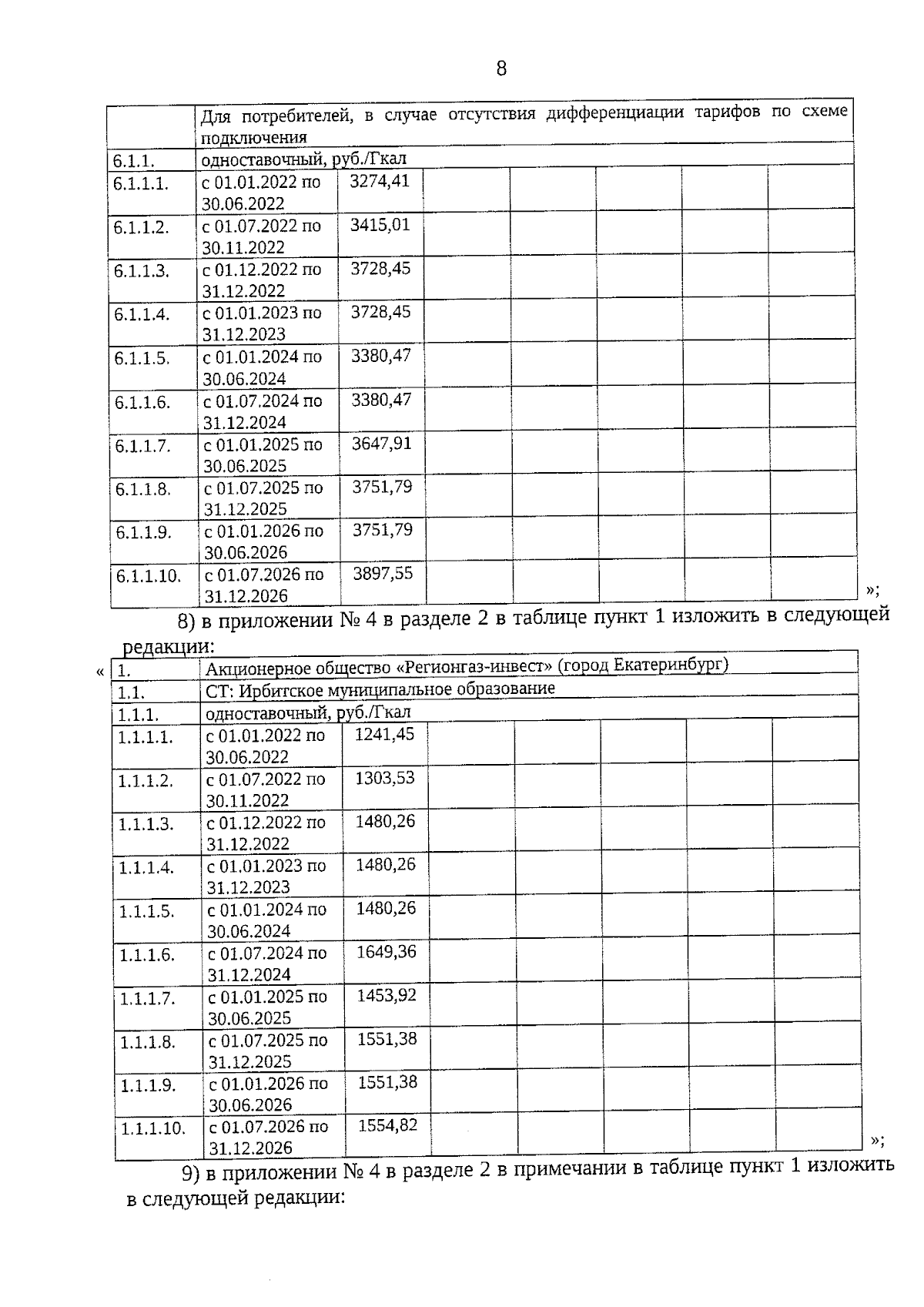 8

| | Для потребителей, в случае отсутствия дифференциации тарифов по схеме подключения | | | | | | |
|---|---|---|---|---|---|---|---|
| 6.1.1. | одноставочный, руб./Гкал | | | | | | |
| 6.1.1.1. | с 01.01.2022 по 30.06.2022 | 3274,41 | | | | | |
| 6.1.1.2. | с 01.07.2022 по 30.11.2022 | 3415,01 | | | | | |
| 6.1.1.3. | с 01.12.2022 по 31.12.2022 | 3728,45 | | | | | |
| 6.1.1.4. | с 01.01.2023 по 31.12.2023 | 3728,45 | | | | | |
| 6.1.1.5. | с 01.01.2024 по 30.06.2024 | 3380,47 | | | | | |
| 6.1.1.6. | с 01.07.2024 по 31.12.2024 | 3380,47 | | | | | |
| 6.1.1.7. | с 01.01.2025 по 30.06.2025 | 3647,91 | | | | | |
| 6.1.1.8. | с 01.07.2025 по 31.12.2025 | 3751,79 | | | | | |
| 6.1.1.9. | с 01.01.2026 по 30.06.2026 | 3751,79 | | | | | |
| 6.1.1.10. | с 01.07.2026 по 31.12.2026 | 3897,55 | | | | | |

»;

8) в приложении № 4 в разделе 2 в таблице пункт 1 изложить в следующей редакции:

«

| 1. | Акционерное общество «Регионгаз-инвест» (город Екатеринбург) | | | | | | |
|---|---|---|---|---|---|---|---|
| 1.1. | СТ: Ирбитское муниципальное образование | | | | | | |
| 1.1.1. | одноставочный, руб./Гкал | | | | | | |
| 1.1.1.1. | с 01.01.2022 по 30.06.2022 | 1241,45 | | | | | |
| 1.1.1.2. | с 01.07.2022 по 30.11.2022 | 1303,53 | | | | | |
| 1.1.1.3. | с 01.12.2022 по 31.12.2022 | 1480,26 | | | | | |
| 1.1.1.4. | с 01.01.2023 по 31.12.2023 | 1480,26 | | | | | |
| 1.1.1.5. | с 01.01.2024 по 30.06.2024 | 1480,26 | | | | | |
| 1.1.1.6. | с 01.07.2024 по 31.12.2024 | 1649,36 | | | | | |
| 1.1.1.7. | с 01.01.2025 по 30.06.2025 | 1453,92 | | | | | |
| 1.1.1.8. | с 01.07.2025 по 31.12.2025 | 1551,38 | | | | | |
| 1.1.1.9. | с 01.01.2026 по 30.06.2026 | 1551,38 | | | | | |
| 1.1.1.10. | с 01.07.2026 по 31.12.2026 | 1554,82 | | | | | |

»;

9) в приложении № 4 в разделе 2 в примечании в таблице пункт 1 изложить в следующей редакции: